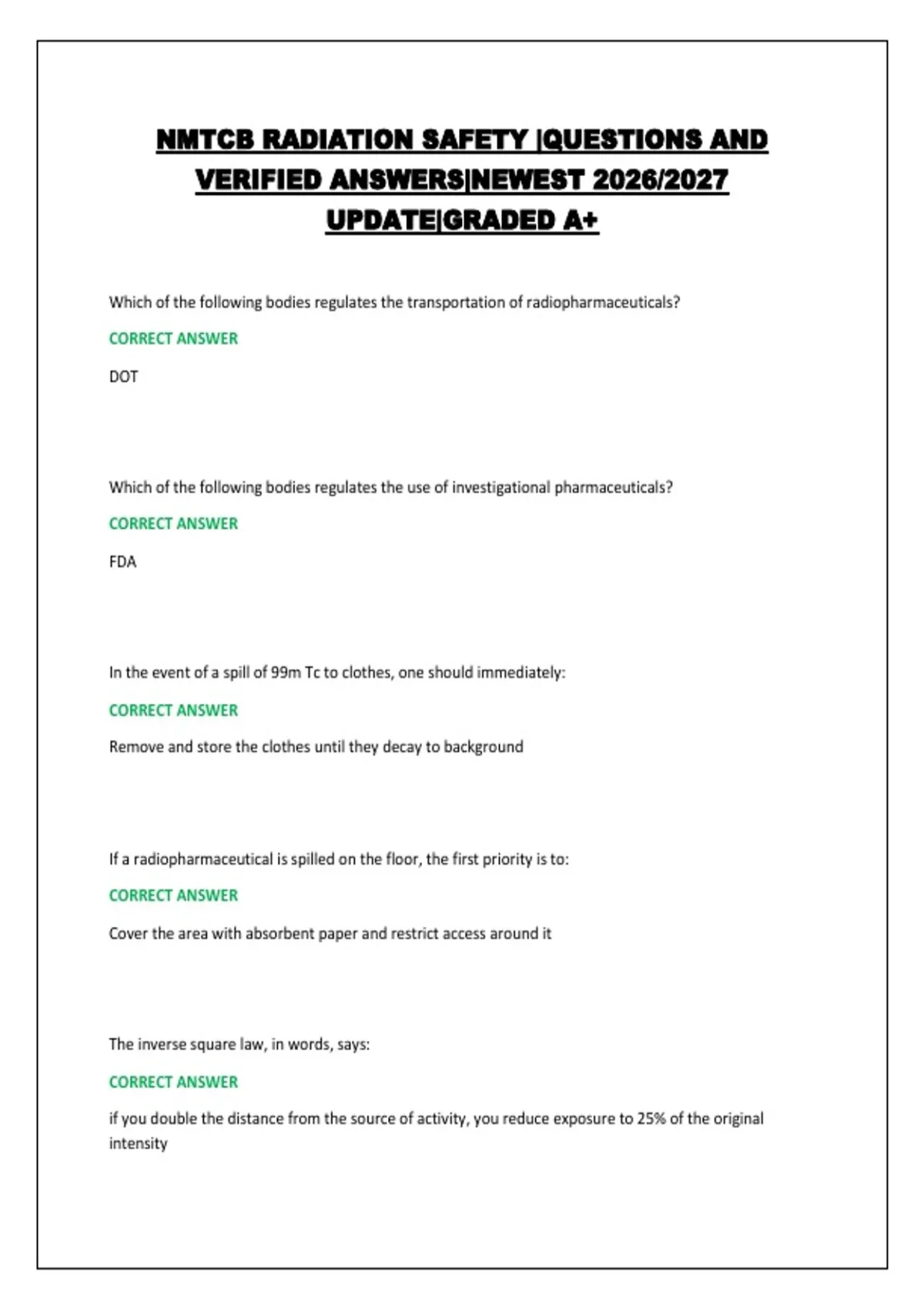 NMTCB RADIATION SAFETY |QUESTIONS AND VERIFIED ANSWERS|NEWEST 2026/2027 UPDATE|GRADED A+

Which of the following bodies regulates the transportation of radiopharmaceuticals?

CORRECT ANSWER

DOT

Which of the following bodies regulates the use of investigational pharmaceuticals?

CORRECT ANSWER

FDA

In the event of a spill of 99m Tc to clothes, one should immediately:

CORRECT ANSWER

Remove and store the clothes until they decay to background

If a radiopharmaceutical is spilled on the floor, the first priority is to:

CORRECT ANSWER

Cover the area with absorbent paper and restrict access around it

The inverse square law, in words, says:

CORRECT ANSWER

if you double the distance from the source of activity, you reduce exposure to 25% of the original intensity